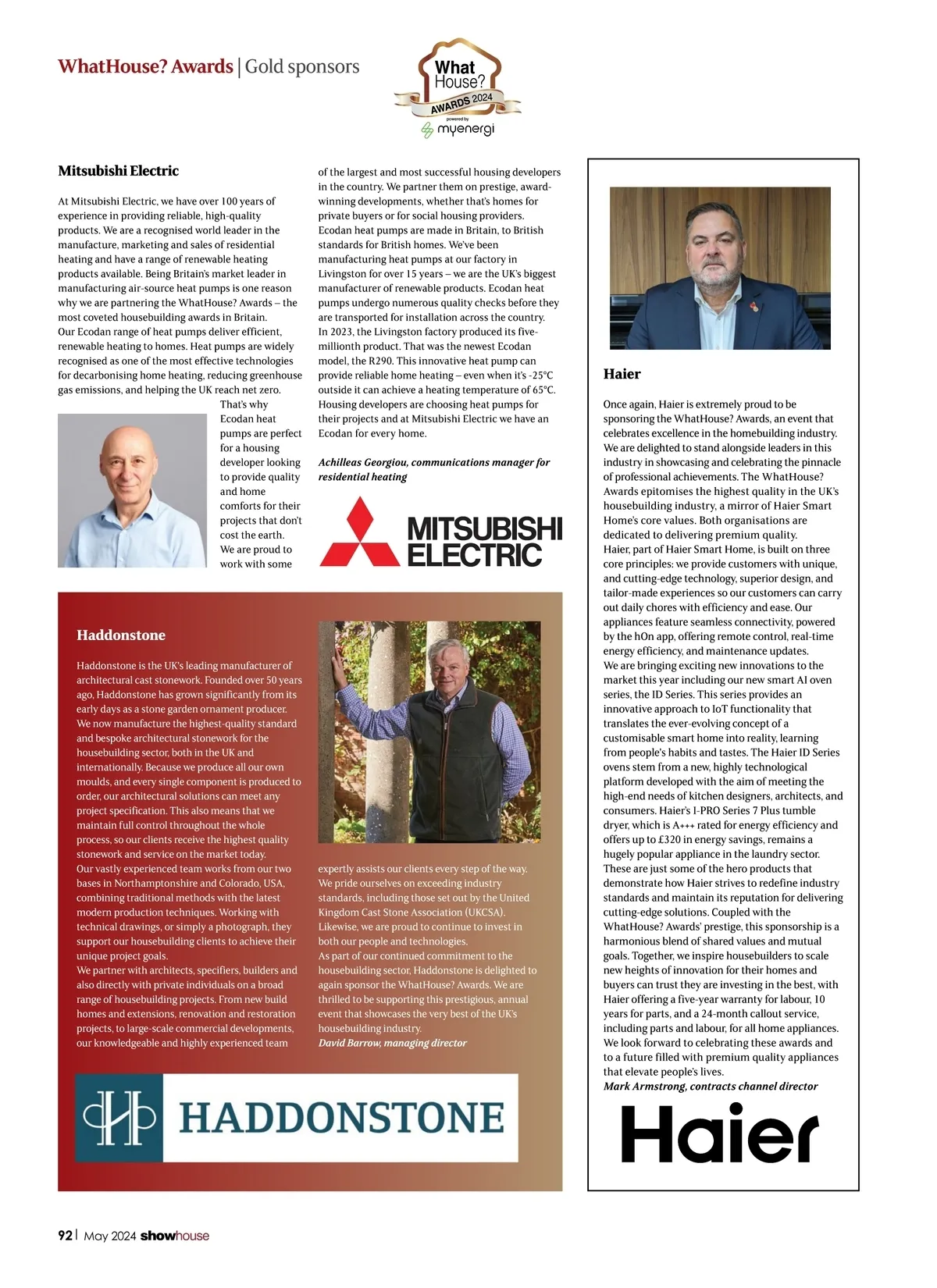 WhatHouse? Awards | Gold sponsors

What House? AWARDS 2024 powered by myenergi

Mitsubishi Electric

At Mitsubishi Electric, we have over 100 years of experience in providing reliable, high-quality products. We are a recognised world leader in the manufacture, marketing and sales of residential heating and have a range of renewable heating products available. Being Britain's market leader in manufacturing air-source heat pumps is one reason why we are partnering the WhatHouse? Awards – the most coveted housebuilding awards in Britain.
Our Ecodan range of heat pumps deliver efficient, renewable heating to homes. Heat pumps are widely recognised as one of the most effective technologies for decarbonising home heating, reducing greenhouse gas emissions, and helping the UK reach net zero. That's why Ecodan heat pumps are perfect for a housing developer looking to provide quality and home comforts for their projects that don't cost the earth. We are proud to work with some of the largest and most successful housing developers in the country. We partner them on prestige, award-winning developments, whether that's homes for private buyers or for social housing providers. Ecodan heat pumps are made in Britain, to British standards for British homes. We've been manufacturing heat pumps at our factory in Livingston for over 15 years – we are the UK's biggest manufacturer of renewable products. Ecodan heat pumps undergo numerous quality checks before they are transported for installation across the country.
In 2023, the Livingston factory produced its five-millionth product. That was the newest Ecodan model, the R290. This innovative heat pump can provide reliable home heating – even when it's -25°C outside it can achieve a heating temperature of 65°C. Housing developers are choosing heat pumps for their projects and at Mitsubishi Electric we have an Ecodan for every home.

Achilleas Georgiou, communications manager for residential heating

MITSUBISHI ELECTRIC

Haddonstone

Haddonstone is the UK's leading manufacturer of architectural cast stonework. Founded over 50 years ago, Haddonstone has grown significantly from its early days as a stone garden ornament producer. We now manufacture the highest-quality standard and bespoke architectural stonework for the housebuilding sector, both in the UK and internationally. Because we produce all our own moulds, and every single component is produced to order, our architectural solutions can meet any project specification. This also means that we maintain full control throughout the whole process, so our clients receive the highest quality stonework and service on the market today.
Our vastly experienced team works from our two bases in Northamptonshire and Colorado, USA, combining traditional methods with the latest modern production techniques. Working with technical drawings, or simply a photograph, they support our housebuilding clients to achieve their unique project goals.
We partner with architects, specifiers, builders and also directly with private individuals on a broad range of housebuilding projects. From new build homes and extensions, renovation and restoration projects, to large-scale commercial developments, our knowledgeable and highly experienced team expertly assists our clients every step of the way.
We pride ourselves on exceeding industry standards, including those set out by the United Kingdom Cast Stone Association (UKCSA). Likewise, we are proud to continue to invest in both our people and technologies.
As part of our continued commitment to the housebuilding sector, Haddonstone is delighted to again sponsor the WhatHouse? Awards. We are thrilled to be supporting this prestigious, annual event that showcases the very best of the UK's housebuilding industry.
David Barrow, managing director

HADDONSTONE

Haier

Once again, Haier is extremely proud to be sponsoring the WhatHouse? Awards, an event that celebrates excellence in the homebuilding industry. We are delighted to stand alongside leaders in this industry in showcasing and celebrating the pinnacle of professional achievements. The WhatHouse? Awards epitomises the highest quality in the UK's housebuilding industry, a mirror of Haier Smart Home's core values. Both organisations are dedicated to delivering premium quality.
Haier, part of Haier Smart Home, is built on three core principles: we provide customers with unique, and cutting-edge technology, superior design, and tailor-made experiences so our customers can carry out daily chores with efficiency and ease. Our appliances feature seamless connectivity, powered by the hOn app, offering remote control, real-time energy efficiency, and maintenance updates.
We are bringing exciting new innovations to the market this year including our new smart AI oven series, the ID Series. This series provides an innovative approach to IoT functionality that translates the ever-evolving concept of a customisable smart home into reality, learning from people's habits and tastes. The Haier ID Series ovens stem from a new, highly technological platform developed with the aim of meeting the high-end needs of kitchen designers, architects, and consumers. Haier's I-PRO Series 7 Plus tumble dryer, which is A+++ rated for energy efficiency and offers up to £320 in energy savings, remains a hugely popular appliance in the laundry sector.
These are just some of the hero products that demonstrate how Haier strives to redefine industry standards and maintain its reputation for delivering cutting-edge solutions. Coupled with the WhatHouse? Awards' prestige, this sponsorship is a harmonious blend of shared values and mutual goals. Together, we inspire housebuilders to scale new heights of innovation for their homes and buyers can trust they are investing in the best, with Haier offering a five-year warranty for labour, 10 years for parts, and a 24-month callout service, including parts and labour, for all home appliances.
We look forward to celebrating these awards and to a future filled with premium quality appliances that elevate people's lives.
Mark Armstrong, contracts channel director

Haier

92 | May 2024 showhouse